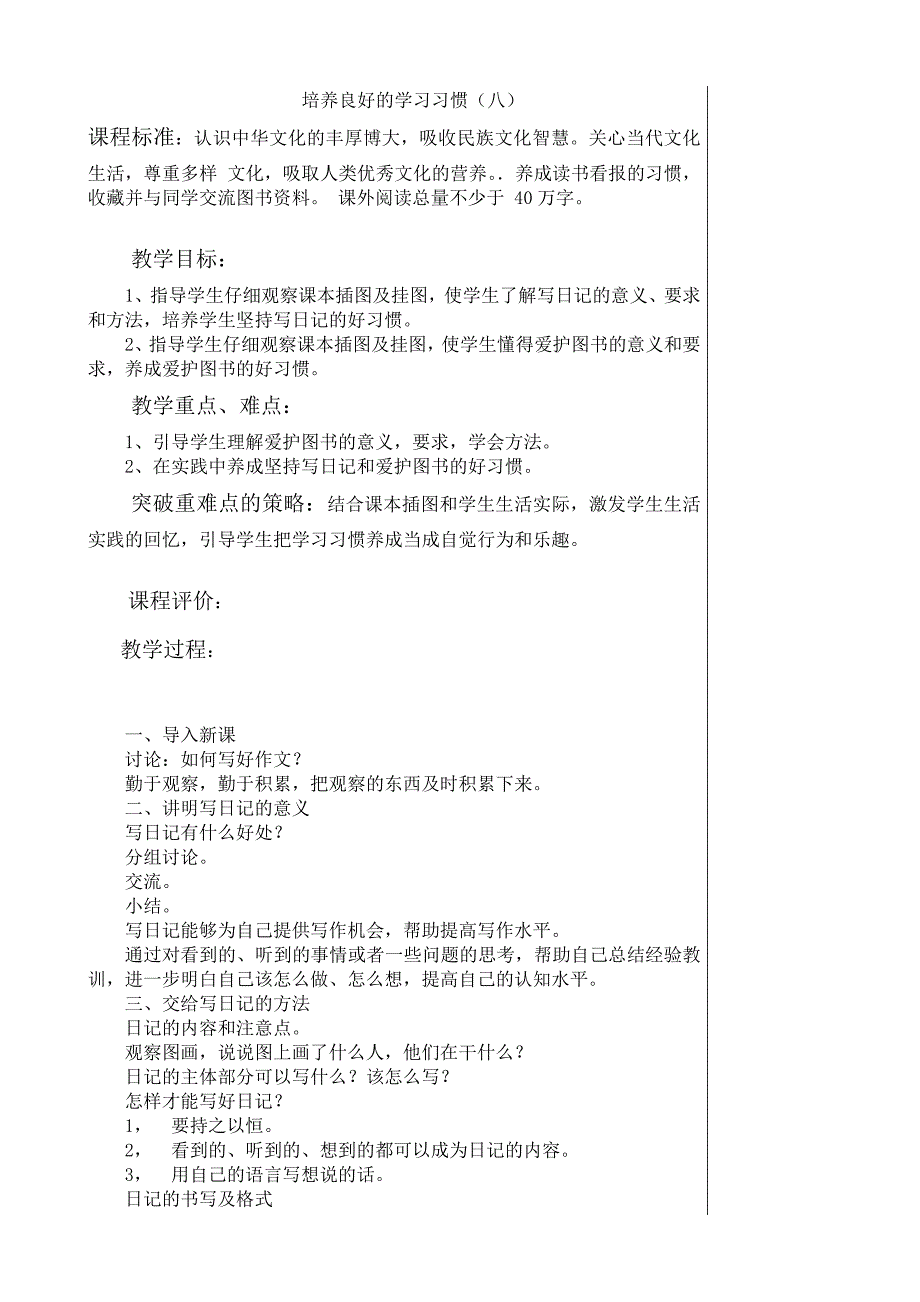 培养良好的学习习惯（八）

课程标准：认识中华文化的丰厚博大，吸收民族文化智慧。关心当代文化生活，尊重多样 文化，吸取人类优秀文化的营养。. 养成读书看报的习惯，收藏并与同学交流图书资料。 课外阅读总量不少于 40 万字。

教学目标：

1、指导学生仔细观察课本插图及挂图，使学生了解写日记的意义、要求和方法，培养学生坚持写日记的好习惯。

2、指导学生仔细观察课本插图及挂图，使学生懂得爱护图书的意义和要求，养成爱护图书的好习惯。

教学重点、难点：

1、引导学生理解爱护图书的意义，要求，学会方法。

2、在实践中养成坚持写日记和爱护图书的好习惯。

突破重难点的策略：结合课本插图和学生生活实际，激发学生生活实践的回忆，引导学生把学习习惯养成当成自觉行为和乐趣。

课程评价：

教学过程：

一、导入新课

讨论：如何写好作文？

勤于观察，勤于积累，把观察的东西及时积累下来。

二、讲明写日记的意义

写日记有什么好处？

分组讨论。

交流。

小结。

写日记能够为自己提供写作机会，帮助提高写作水平。

通过对看到的、听到的事情或者一些问题的思考，帮助自己总结经验教训，进一步明白自己该怎么做、怎么想，提高自己的认知水平。

三、交给写日记的方法

日记的内容和注意点。

观察图画，说说图上画了什么人，他们在干什么？

日记的主体部分可以写什么？该怎么写？

怎样才能写好日记？

1， 要持之以恒。

2， 看到的、听到的、想到的都可以成为日记的内容。

3， 用自己的语言写想说的话。

日记的书写及格式